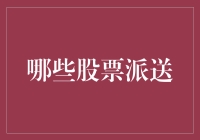 哪些股票派送